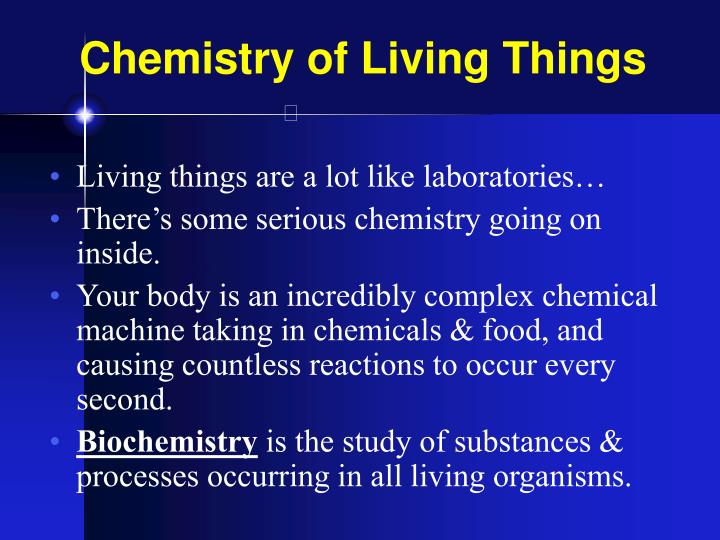 Chemistry of Living Things

• Living things are a lot like laboratories…
• There’s some serious chemistry going on inside.
• Your body is an incredibly complex chemical machine taking in chemicals & food, and causing countless reactions to occur every second.
• Biochemistry is the study of substances & processes occurring in all living organisms.